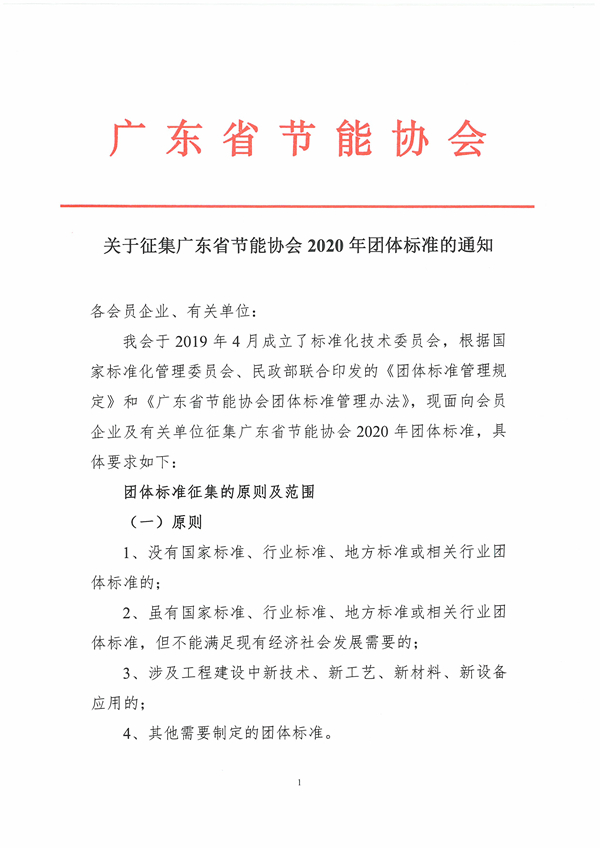 广东省节能协会

关于征集广东省节能协会 2020 年团体标准的通知

各会员企业、有关单位：

我会于 2019 年 4 月成立了标准化技术委员会，根据国家标准化管理委员会、民政部联合印发的《团体标准管理规定》和《广东省节能协会团体标准管理办法》，现面向会员企业及有关单位征集广东省节能协会 2020 年团体标准，具体要求如下：

团体标准征集的原则及范围

（一）原则

1、没有国家标准、行业标准、地方标准或相关行业团体标准的；

2、虽有国家标准、行业标准、地方标准或相关行业团体标准，但不能满足现有经济社会发展需要的；

3、涉及工程建设中新技术、新工艺、新材料、新设备应用的；

4、其他需要制定的团体标准。

1